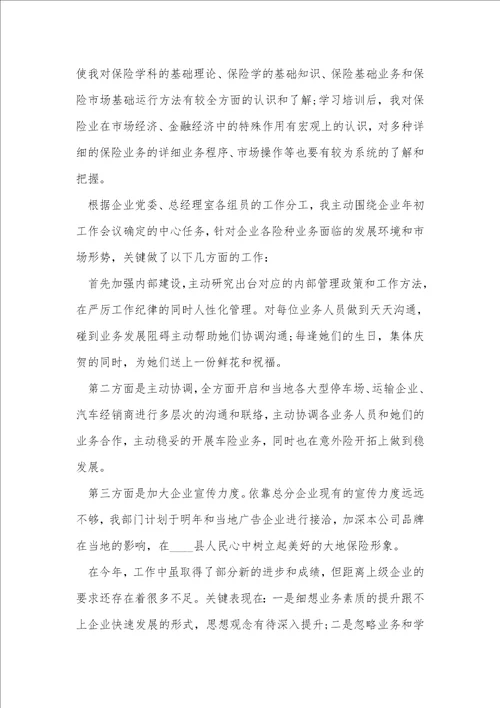 使我对保险学科的基础理论、保险学的基础知识、保险基础业务和保险市场基础运行方法有较全方面的认识和了解;学习培训后，我对保险业在市场经济、金融经济中的特殊作用有宏观上的认识，对多种详细的保险业务的详细业务程序、市场操作等也要有较为系统的了解和把握。

根据企业党委、总经理室各组员的工作分工，我主动围绕企业年初工作会议确定的中心任务，针对企业各险种业务面临的发展环境和市场形势，关键做了以下几方面的工作:

首先加强内部建设，主动研究出台对应的内部管理政策和工作方法，在严厉工作纪律的同时人性化管理。对每位业务人员做到天天沟通，碰到业务发展阻碍主动帮助她们协调沟通;每逢她们的生日，集体庆贺的同时，为她们送上一份鲜花和祝福。

第二方面是主动协调，全方面开启和当地各大型停车场、运输企业、汽车经销商进行多层次的沟通和联络，主动协调各业务人员和她们的业务合作，主动稳妥的开展车险业务，同时也在意外险开拓上做到稳发展。

第三方面是加大企业宣传力度。依靠总分企业现有的宣传力度远远不够，我部门计划于明年和当地广告企业进行接洽，加深本公司品牌在当地的影响，在____县人民心中树立起美好的大地保险形象。

在今年，工作中虽取得了部分新的进步和成绩，但距离上级企业的要求还存在着很多不足。关键表现在:一是细想业务素质的提升跟不上企业快速发展的形式，思想观念有待深入提升;二是忽略业务和学